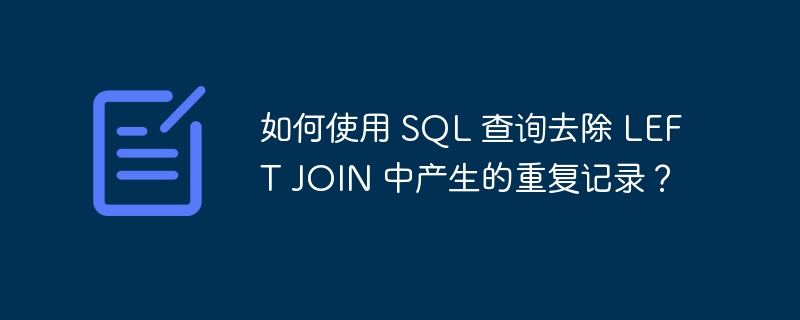 如何使用 SQL 查询去除 LEFT JOIN 中产生的重复记录？